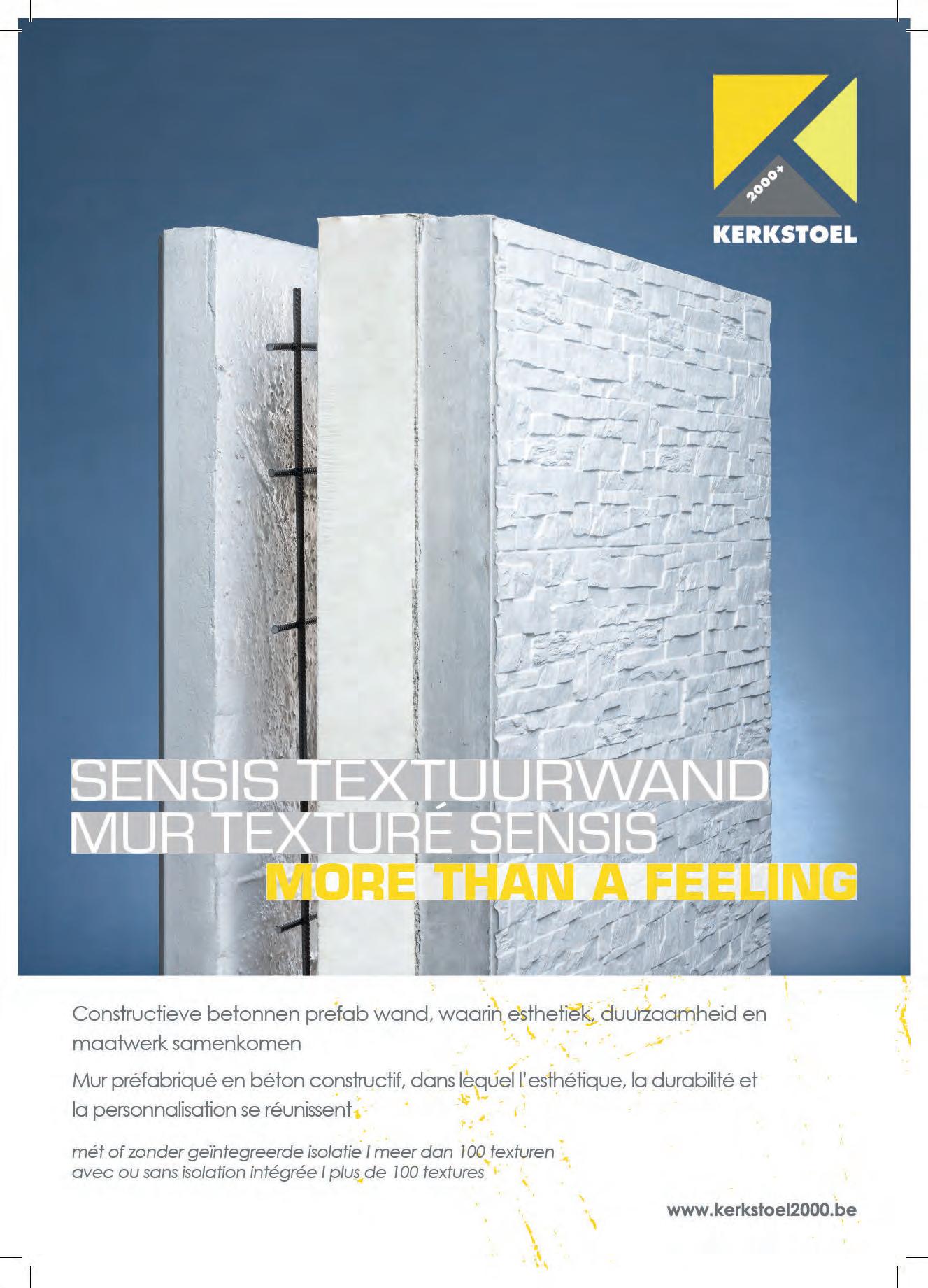 2000+
KERKSTOEL

SENSIS TEXTUURWAND
MUR TEXTURÉ SENSIS
MORE THAN A FEELING

Constructieve betonnen prefab wand, waarin esthetiek, duurzaamheid en maatwerk samenkomen

Mur préfabriqué en béton constructif, dans lequel l'esthétique, la durabilité et la personnalisation se réunissent

mét of zonder geïntegreerde isolatie I meer dan 100 texturen
avec ou sans isolation intégrée I plus de 100 textures

www.kerkstoel2000.be